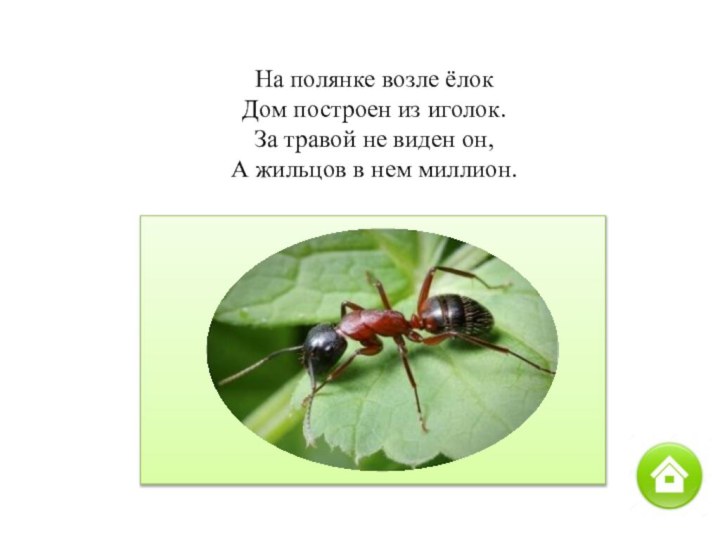 На полянке возле ёлок
Дом построен из иголок.
За травой не виден он,
А жильцов в нем миллион.